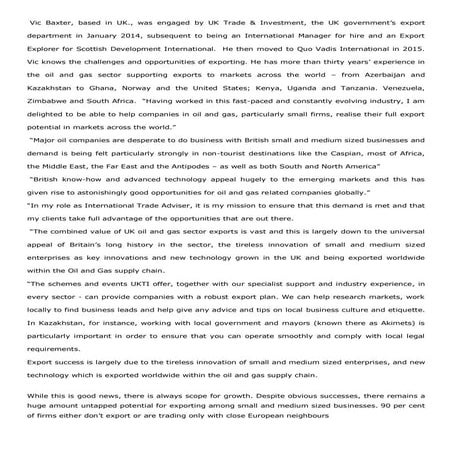 Vic Baxter, based in UK., was engaged by UK Trade & Investment, the UK government's export department in January 2014, subsequent to being an International Manager for hire and an Export Explorer for Scottish Development International. He then moved to Quo Vadis International in 2015. Vic knows the challenges and opportunities of exporting. He has more than thirty years' experience in the oil and gas sector supporting exports to markets across the world – from Azerbaijan and Kazakhstan to Ghana, Norway and the United States; Kenya, Uganda and Tanzania. Venezuela, Zimbabwe and South Africa. "Having worked in this fast-paced and constantly evolving industry, I am delighted to be able to help companies in oil and gas, particularly small firms, realise their full export potential in markets across the world."

"Major oil companies are desperate to do business with British small and medium sized businesses and demand is being felt particularly strongly in non-tourist destinations like the Caspian, most of Africa, the Middle East, the Far East and the Antipodes – as well as both South and North America"

"British know-how and advanced technology appeal hugely to the emerging markets and this has given rise to astonishingly good opportunities for oil and gas related companies globally."

"In my role as International Trade Adviser, it is my mission to ensure that this demand is met and that my clients take full advantage of the opportunities that are out there.

"The combined value of UK oil and gas sector exports is vast and this is largely down to the universal appeal of Britain's long history in the sector, the tireless innovation of small and medium sized enterprises as key innovations and new technology grown in the UK and being exported worldwide within the Oil and Gas supply chain.

"The schemes and events UKTI offer, together with our specialist support and industry experience, in every sector - can provide companies with a robust export plan. We can help research markets, work locally to find business leads and help give any advice and tips on local business culture and etiquette. In Kazakhstan, for instance, working with local government and mayors (known there as Akimets) is particularly important in order to ensure that you can operate smoothly and comply with local legal requirements.

Export success is largely due to the tireless innovation of small and medium sized enterprises, and new technology which is exported worldwide within the oil and gas supply chain.

While this is good news, there is always scope for growth. Despite obvious successes, there remains a huge amount untapped potential for exporting among small and medium sized businesses. 90 per cent of firms either don't export or are trading only with close European neighbours